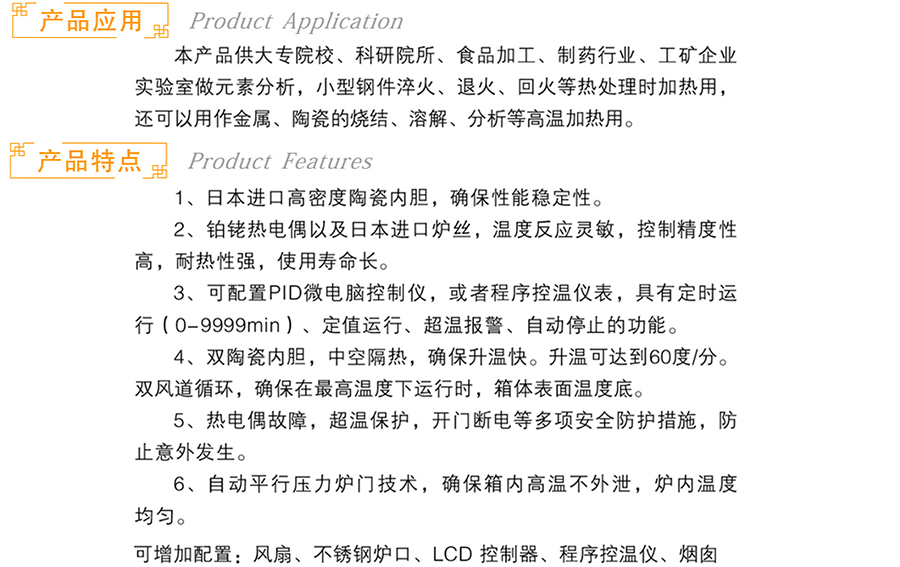 产品应用 Product Application

本产品供大专院校、科研院所、食品加工、制药行业、工矿企业实验室做元素分析，小型钢件淬火、退火、回火等热处理时加热用，还可以用作金属、陶瓷的烧结、溶解、分析等高温加热用。

产品特点 Product Features

1、日本进口高密度陶瓷内胆，确保性能稳定性。

2、铂铑热电偶以及日本进口炉丝，温度反应灵敏，控制精度性高，耐热性强，使用寿命长。

3、可配置PID微电脑控制仪，或者程序控温仪表，具有定时运行（0-9999min）、定值运行、超温报警、自动停止的功能。

4、双陶瓷内胆，中空隔热，确保升温快。升温可达到60度/分。双风道循环，确保在最高温度下运行时，箱体表面温度底。

5、热电偶故障，超温保护，开门断电等多项安全防护措施，防止意外发生。

6、自动平行压力炉门技术，确保箱内高温不外泄，炉内温度均匀。

可增加配置：风扇、不锈钢炉口、LCD 控制器、程序控温仪、烟囱